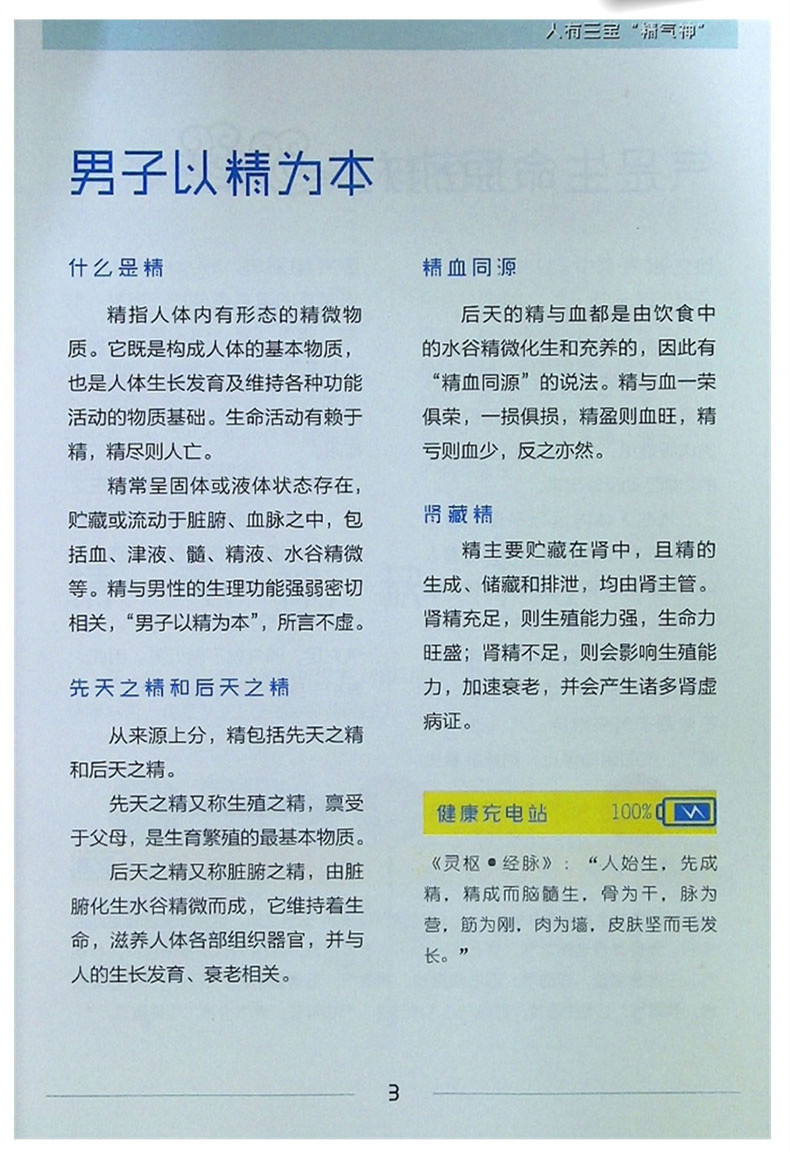 人有三宝“精气神”

男子以精为本

什么是精

精指人体内有形态的精微物质。它既是构成人体的基本物质，也是人体生长发育及维持各种功能活动的物质基础。生命活动有赖于精，精尽则人亡。

精常呈固体或液体状态存在，贮藏或流动于脏腑、血脉之中，包括血、津液、髓、精液、水谷精微等。精与男性的生理功能强弱密切相关，“男子以精为本”，所言不虚。

先天之精和后天之精

从来源上分，精包括先天之精和后天之精。

先天之精又称生殖之精，禀受于父母，是生育繁殖的最基本物质。

后天之精又称脏腑之精，由脏腑化生水谷精微而成，它维持着生命，滋养人体各部组织器官，并与人的生长发育、衰老相关。

精血同源

后天的精与血都是由饮食中的水谷精微化生和充养的，因此有“精血同源”的说法。精与血一荣俱荣，一损俱损，精盈则血旺，精亏则血少，反之亦然。

肾藏精

精主要贮藏在肾中，且精的生成、储藏和排泄，均由肾主管。肾精充足，则生殖能力强，生命力旺盛；肾精不足，则会影响生殖能力，加速衰老，并会产生诸多肾虚病证。

健康充电站 100%

《灵枢•经脉》：“人始生，先成精，精成而脑髓生，骨为干，脉为营，筋为刚，肉为墙，皮肤坚而毛发长。”

3